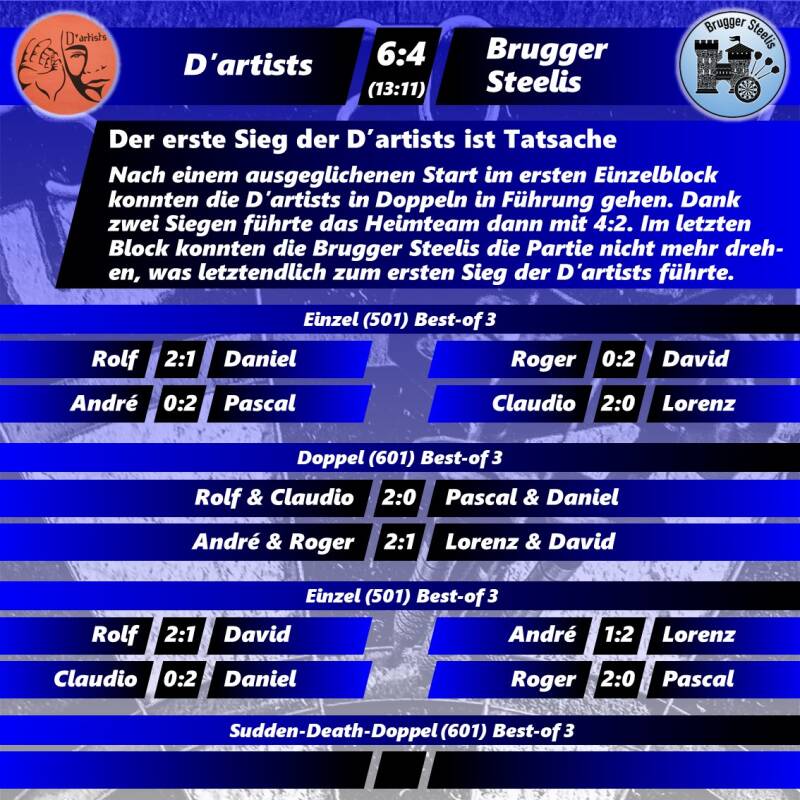 D'artists

D'artists

6:4
(13:11)

Brugger Steelis

Brugger Steelis

Der erste Sieg der D'artists ist Tatsache

Nach einem ausgeglichenen Start im ersten Einzelblock konnten die D'artists in Doppeln in Führung gehen. Dank zwei Siegen führte das Heimteam dann mit 4:2. Im letzten Block konnten die Brugger Steelis die Partie nicht mehr drehen, was letztendlich zum ersten Sieg der D'artists führte.

Einzel (501) Best-of 3

Rolf 2:1 Daniel

André 0:2 Pascal

Roger 0:2 David

Claudio 2:0 Lorenz

Doppel (601) Best-of 3

Rolf & Claudio 2:0 Pascal & Daniel

André & Roger 2:1 Lorenz & David

Einzel (501) Best-of 3

Rolf 2:1 David

Claudio 0:2 Daniel

André 1:2 Lorenz

Roger 2:0 Pascal

Sudden-Death-Doppel (601) Best-of 3